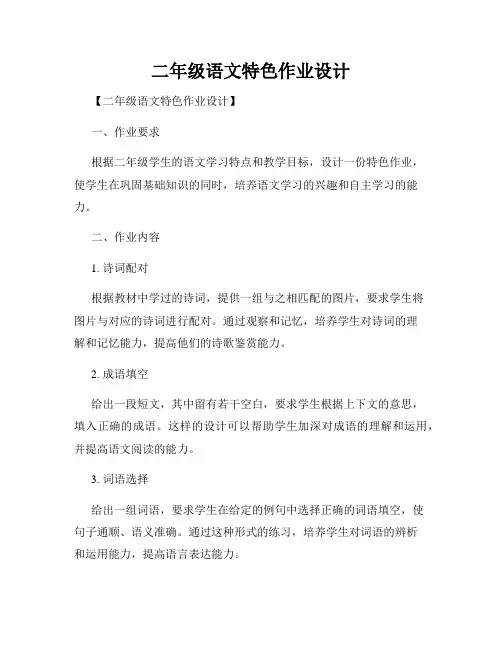 二年级语文特色作业设计

【二年级语文特色作业设计】

一、作业要求

根据二年级学生的语文学习特点和教学目标，设计一份特色作业，使学生在巩固基础知识的同时，培养语文学习的兴趣和自主学习的能力。

二、作业内容

1. 诗词配对

根据教材中学过的诗词，提供一组与之相匹配的图片，要求学生将图片与对应的诗词进行配对。通过观察和记忆，培养学生对诗词的理解和记忆能力，提高他们的诗歌鉴赏能力。

2. 成语填空

给出一段短文，其中留有若干空白，要求学生根据上下文的意思，填入正确的成语。这样的设计可以帮助学生加深对成语的理解和运用，并提高语文阅读的能力。

3. 词语选择

给出一组词语，要求学生在给定的例句中选择正确的词语填空，使句子通顺、语义准确。通过这种形式的练习，培养学生对词语的辨析和运用能力，提高语言表达能力。